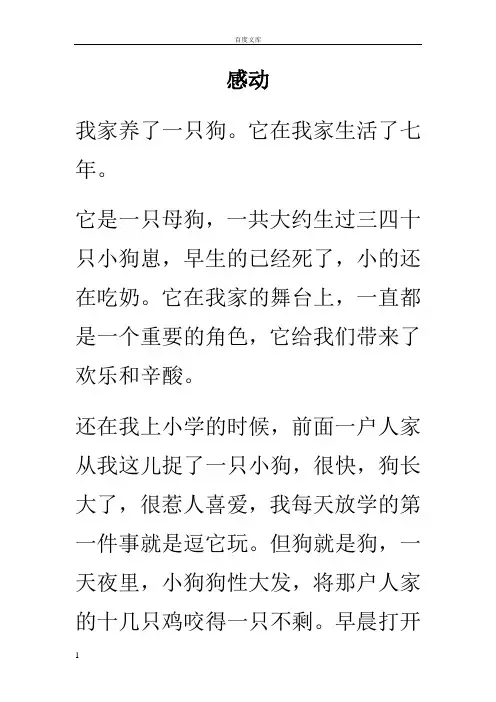 百度文库

感动

我家养了一只狗。它在我家生活了七年。

它是一只母狗，一共大约生过三四十只小狗崽，早生的已经死了，小的还在吃奶。它在我家的舞台上，一直都是一个重要的角色，它给我们带来了欢乐和辛酸。

还在我上小学的时候，前面一户人家从我这儿捉了一只小狗，很快，狗长大了，很惹人喜爱，我每天放学的第一件事就是逗它玩。但狗就是狗，一天夜里，小狗狗性大发，将那户人家的十几只鸡咬得一只不剩。早晨打开

1